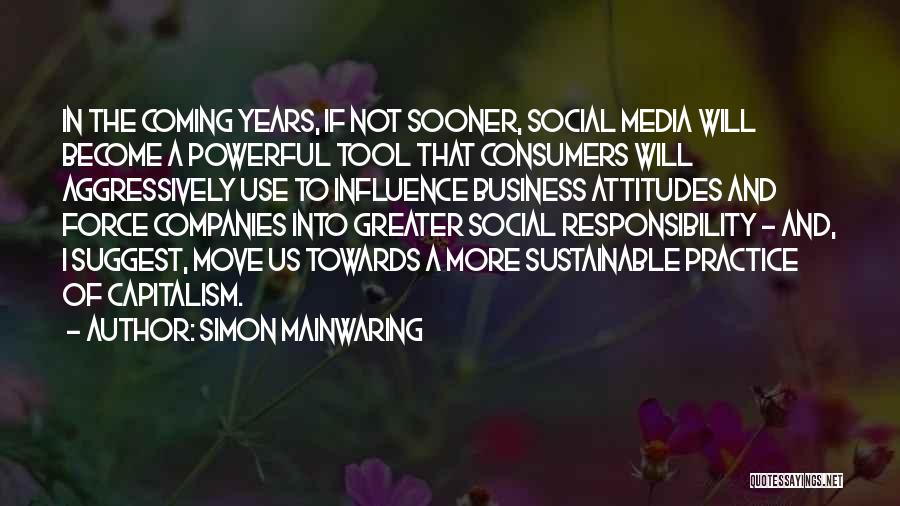 IN THE COMING YEARS, IF NOT SOONER, SOCIAL MEDIA WILL BECOME A POWERFUL TOOL THAT CONSUMERS WILL AGGRESSIVELY USE TO INFLUENCE BUSINESS ATTITUDES AND FORCE COMPANIES INTO GREATER SOCIAL RESPONSIBILITY - AND, I SUGGEST, MOVE US TOWARDS A MORE SUSTAINABLE PRACTICE OF CAPITALISM.

- AUTHOR: SIMON MAINWARING

QUOTESSAYINGS.NET